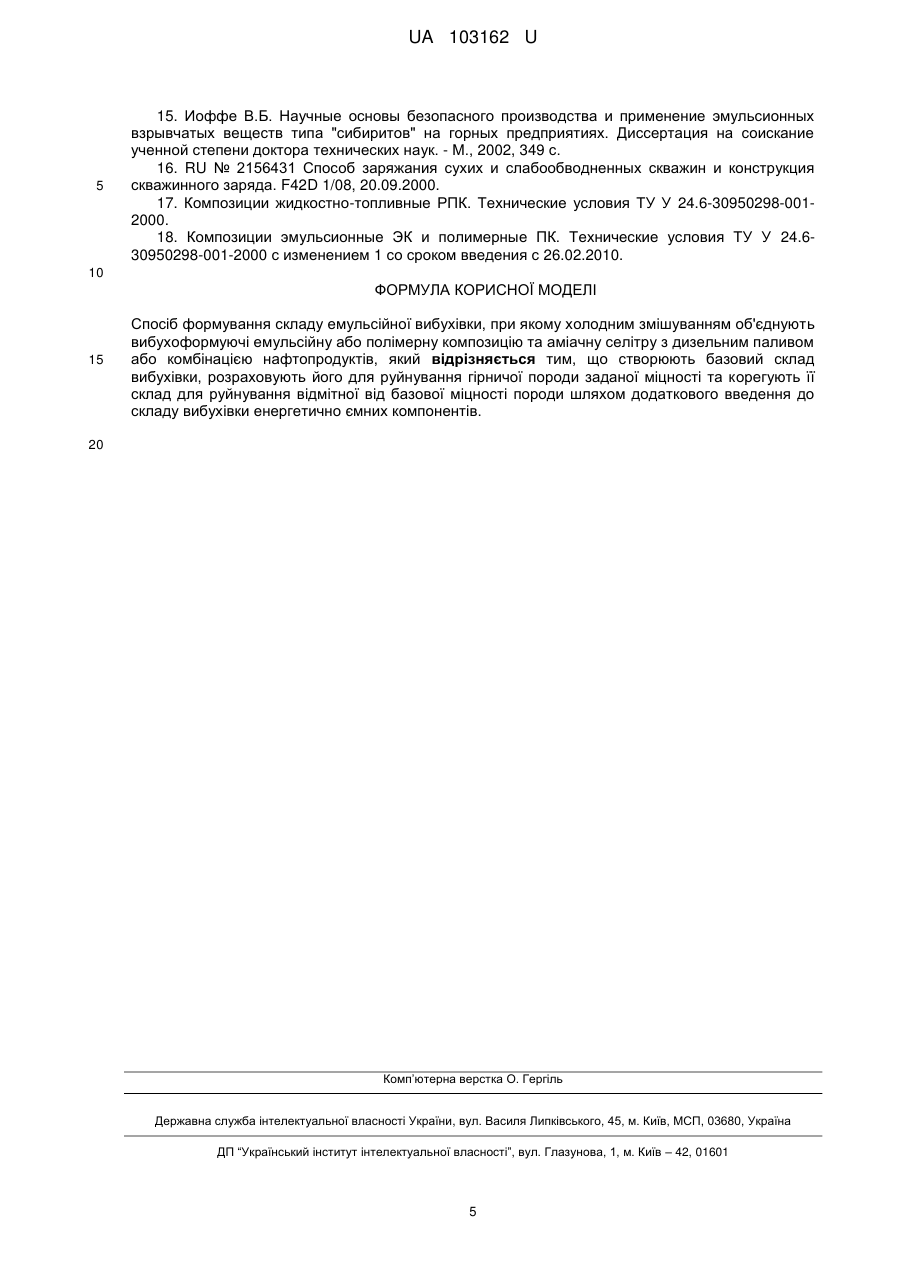 UA 103162 U

15. Иоффе В.Б. Научные основы безопасного производства и применение эмульсионных взрывчатых веществ типа "сибиритов" на горных предприятиях. Диссертация на соискание ученной степени доктора технических наук. - М., 2002, 349 с.

16. RU № 2156431 Способ заряжания сухих и слабообводненных скважин и конструкция скважинного заряда. F42D 1/08, 20.09.2000.

5

17. Композиции жидкостно-топливные РПК. Технические условия ТУ У 24.6-30950298-001-2000.

18. Композиции эмульсионные ЭК и полимерные ПК. Технические условия ТУ У 24.6-30950298-001-2000 с изменением 1 со сроком введения с 26.02.2010.

10

ФОРМУЛА КОРИСНОЇ МОДЕЛІ

Спосіб формування складу емульсійної вибухівки, при якому холодним змішуванням об'єднують вибухоформуючі емульсійну або полімерну композицію та аміачну селітру з дизельним паливом або комбінацією нафтопродуктів, який відрізняється тим, що створюють базовий склад вибухівки, розраховують його для руйнування гірничої породи заданої міцності та корегують її склад для руйнування відмітної від базової міцності породи шляхом додаткового введення до складу вибухівки енергетично ємних компонентів.

15

20

Комп'ютерна верстка О. Гергіль

Державна служба інтелектуальної власності України, вул. Василя Липківського, 45, м. Київ, МСП, 03680, Україна

ДП "Український інститут інтелектуальної власності", вул. Глазунова, 1, м. Київ – 42, 01601

5